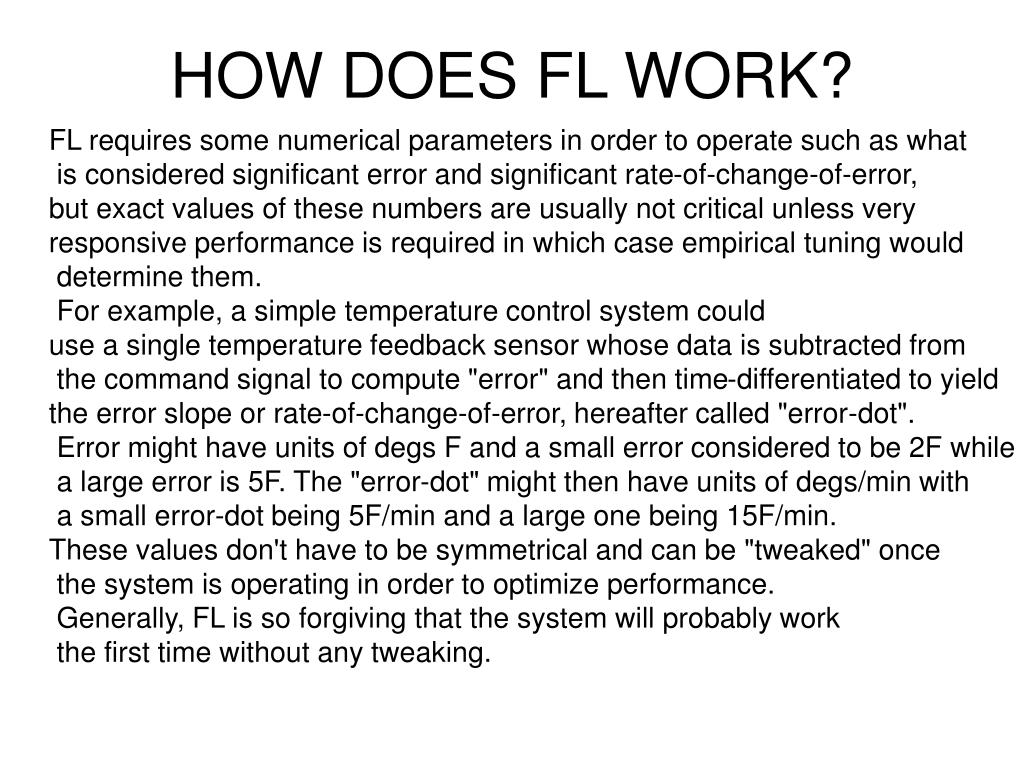 HOW DOES FL WORK?

FL requires some numerical parameters in order to operate such as what is considered significant error and significant rate-of-change-of-error, but exact values of these numbers are usually not critical unless very responsive performance is required in which case empirical tuning would determine them.
For example, a simple temperature control system could use a single temperature feedback sensor whose data is subtracted from the command signal to compute "error" and then time-differentiated to yield the error slope or rate-of-change-of-error, hereafter called "error-dot".
Error might have units of degs F and a small error considered to be 2F while a large error is 5F. The "error-dot" might then have units of degs/min with a small error-dot being 5F/min and a large one being 15F/min.
These values don't have to be symmetrical and can be "tweaked" once the system is operating in order to optimize performance.
Generally, FL is so forgiving that the system will probably work the first time without any tweaking.